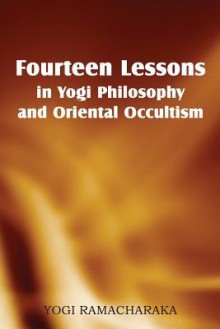 Fourteen Lessons
in Yogi Philosophy
and Oriental Occultism

YOGI RAMACHARAKA